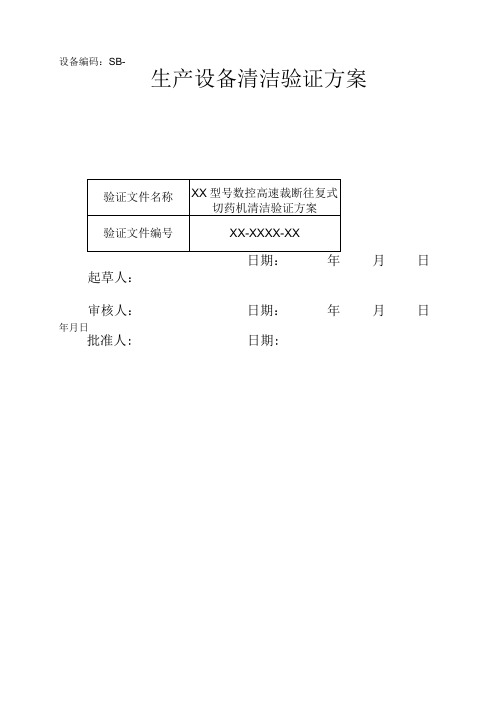 设备编码：SB-

生产设备清洁验证方案

| 验证文件名称 | XX 型号数控高速裁断往复式切药机清洁验证方案 |
|---|---|
| 验证文件编号 | XX-XXXX-XX |

日期：　　年　　月　　日
起草人：

审核人：　　日期：　　年　　月　　日
年月日
批准人：　　日期：